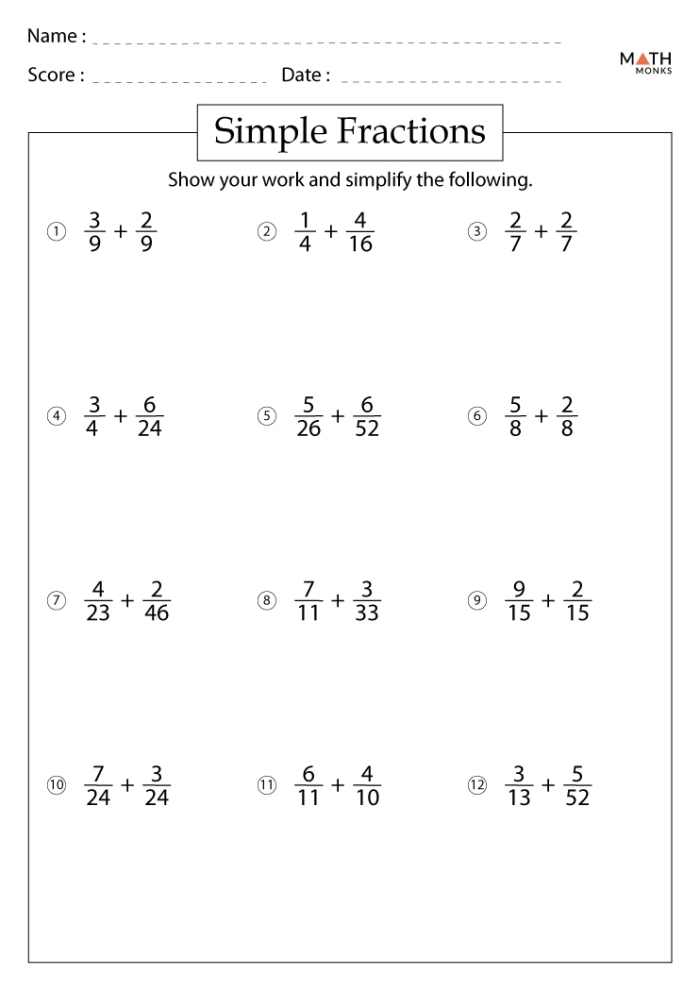 Name : ____

Score : ____ Date : ____

MATH MONKS

Simple Fractions

Show your work and simplify the following.

① $\frac{3}{9} + \frac{2}{9}$ ② $\frac{1}{4} + \frac{4}{16}$ ③ $\frac{2}{7} + \frac{2}{7}$

④ $\frac{3}{4} + \frac{6}{24}$ ⑤ $\frac{5}{26} + \frac{6}{52}$ ⑥ $\frac{5}{8} + \frac{2}{8}$

⑦ $\frac{4}{23} + \frac{2}{46}$ ⑧ $\frac{7}{11} + \frac{3}{33}$ ⑨ $\frac{9}{15} + \frac{2}{15}$

⑩ $\frac{7}{24} + \frac{3}{24}$ ⑪ $\frac{6}{11} + \frac{4}{10}$ ⑫ $\frac{3}{13} + \frac{5}{52}$